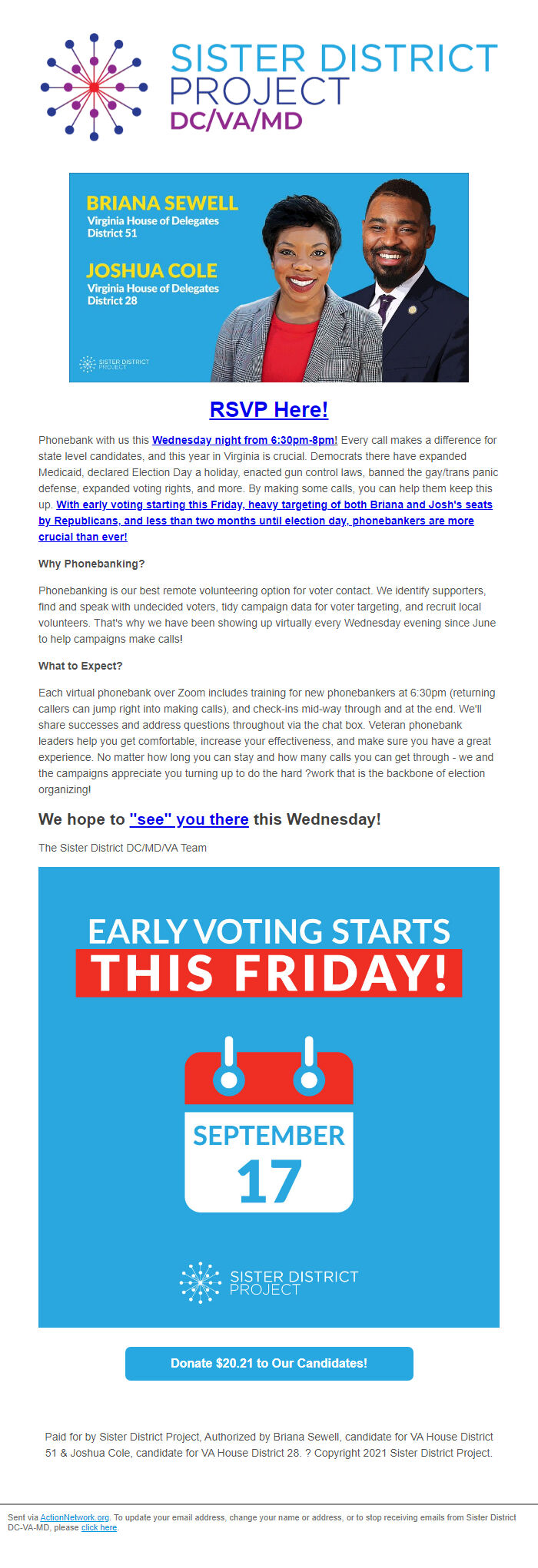 SISTER DISTRICT PROJECT
DC/VA/MD

BRIANA SEWELL
Virginia House of Delegates
District 51

JOSHUA COLE
Virginia House of Delegates
District 28

SISTER DISTRICT PROJECT

RSVP Here!

Phonebank with us this Wednesday night from 6:30pm-8pm! Every call makes a difference for state level candidates, and this year in Virginia is crucial. Democrats there have expanded Medicaid, declared Election Day a holiday, enacted gun control laws, banned the gay/trans panic defense, expanded voting rights, and more. By making some calls, you can help them keep this up. With early voting starting this Friday, heavy targeting of both Briana and Josh's seats by Republicans, and less than two months until election day, phonebankers are more crucial than ever!

Why Phonebanking?

Phonebanking is our best remote volunteering option for voter contact. We identify supporters, find and speak with undecided voters, tidy campaign data for voter targeting, and recruit local volunteers. That's why we have been showing up virtually every Wednesday evening since June to help campaigns make calls!

What to Expect?

Each virtual phonebank over Zoom includes training for new phonebankers at 6:30pm (returning callers can jump right into making calls), and check-ins mid-way through and at the end. We'll share successes and address questions throughout via the chat box. Veteran phonebank leaders help you get comfortable, increase your effectiveness, and make sure you have a great experience. No matter how long you can stay and how many calls you can get through - we and the campaigns appreciate you turning up to do the hard ?work that is the backbone of election organizing!

We hope to "see" you there this Wednesday!

The Sister District DC/MD/VA Team

EARLY VOTING STARTS
THIS FRIDAY!

SEPTEMBER
17

SISTER DISTRICT PROJECT

Donate $20.21 to Our Candidates!

Paid for by Sister District Project, Authorized by Briana Sewell, candidate for VA House District 51 & Joshua Cole, candidate for VA House District 28. ? Copyright 2021 Sister District Project.

Sent via ActionNetwork.org. To update your email address, change your name or address, or to stop receiving emails from Sister District DC-VA-MD, please click here.